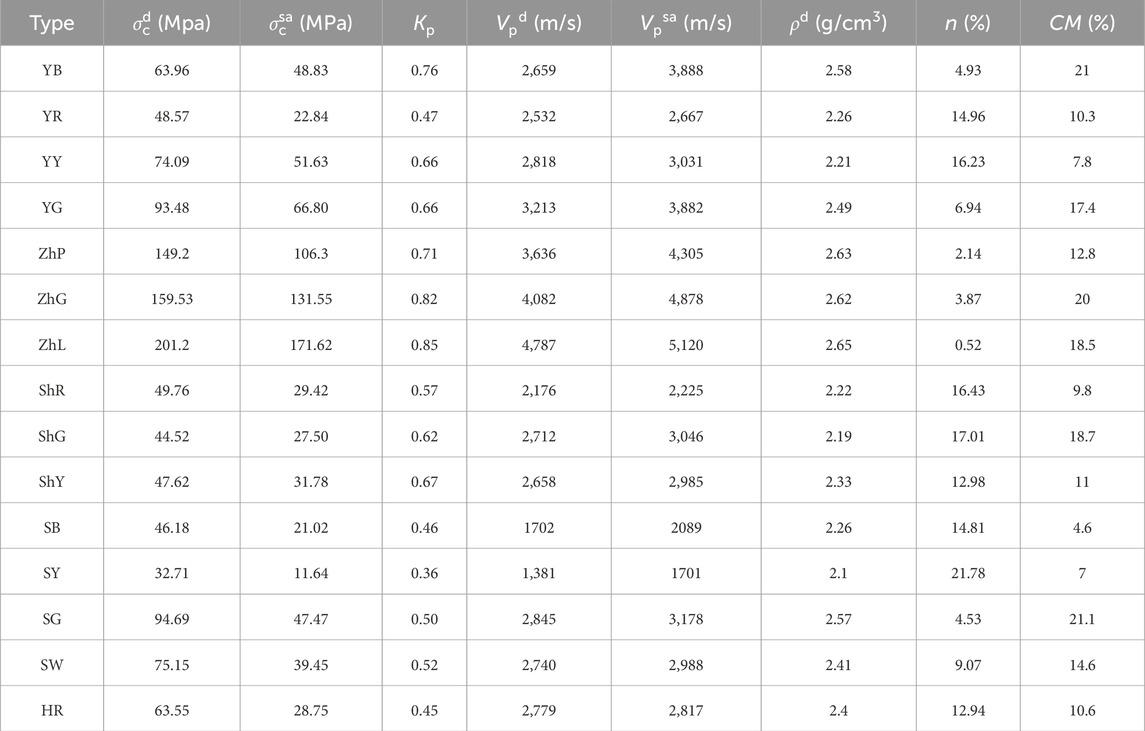 | Type | $\sigma_c^d$ (Mpa) | $\sigma_c^{sa}$ (MPa) | $K_p$ | $V_p{}^d$ (m/s) | $V_p{}^{sa}$ (m/s) | $\rho^d$ (g/cm$^3$) | $n$ (%) | $CM$ (%) |
|---|---|---|---|---|---|---|---|---|
| YB | 63.96 | 48.83 | 0.76 | 2,659 | 3,888 | 2.58 | 4.93 | 21 |
| YR | 48.57 | 22.84 | 0.47 | 2,532 | 2,667 | 2.26 | 14.96 | 10.3 |
| YY | 74.09 | 51.63 | 0.66 | 2,818 | 3,031 | 2.21 | 16.23 | 7.8 |
| YG | 93.48 | 66.80 | 0.66 | 3,213 | 3,882 | 2.49 | 6.94 | 17.4 |
| ZhP | 149.2 | 106.3 | 0.71 | 3,636 | 4,305 | 2.63 | 2.14 | 12.8 |
| ZhG | 159.53 | 131.55 | 0.82 | 4,082 | 4,878 | 2.62 | 3.87 | 20 |
| ZhL | 201.2 | 171.62 | 0.85 | 4,787 | 5,120 | 2.65 | 0.52 | 18.5 |
| ShR | 49.76 | 29.42 | 0.57 | 2,176 | 2,225 | 2.22 | 16.43 | 9.8 |
| ShG | 44.52 | 27.50 | 0.62 | 2,712 | 3,046 | 2.19 | 17.01 | 18.7 |
| ShY | 47.62 | 31.78 | 0.67 | 2,658 | 2,985 | 2.33 | 12.98 | 11 |
| SB | 46.18 | 21.02 | 0.46 | 1702 | 2089 | 2.26 | 14.81 | 4.6 |
| SY | 32.71 | 11.64 | 0.36 | 1,381 | 1701 | 2.1 | 21.78 | 7 |
| SG | 94.69 | 47.47 | 0.50 | 2,845 | 3,178 | 2.57 | 4.53 | 21.1 |
| SW | 75.15 | 39.45 | 0.52 | 2,740 | 2,988 | 2.41 | 9.07 | 14.6 |
| HR | 63.55 | 28.75 | 0.45 | 2,779 | 2,817 | 2.4 | 12.94 | 10.6 |